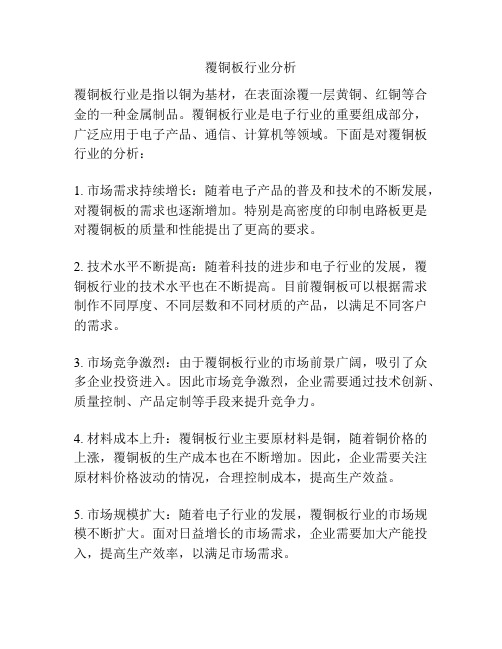 覆铜板行业分析

覆铜板行业是指以铜为基材，在表面涂覆一层黄铜、红铜等合金的一种金属制品。覆铜板行业是电子行业的重要组成部分，广泛应用于电子产品、通信、计算机等领域。下面是对覆铜板行业的分析：

1. 市场需求持续增长：随着电子产品的普及和技术的不断发展，对覆铜板的需求也逐渐增加。特别是高密度的印制电路板更是对覆铜板的质量和性能提出了更高的要求。

2. 技术水平不断提高：随着科技的进步和电子行业的发展，覆铜板行业的技术水平也在不断提高。目前覆铜板可以根据需求制作不同厚度、不同层数和不同材质的产品，以满足不同客户的需求。

3. 市场竞争激烈：由于覆铜板行业的市场前景广阔，吸引了众多企业投资进入。因此市场竞争激烈，企业需要通过技术创新、质量控制、产品定制等手段来提升竞争力。

4. 材料成本上升：覆铜板行业主要原材料是铜，随着铜价格的上涨，覆铜板的生产成本也在不断增加。因此，企业需要关注原材料价格波动的情况，合理控制成本，提高生产效益。

5. 市场规模扩大：随着电子行业的发展，覆铜板行业的市场规模不断扩大。面对日益增长的市场需求，企业需要加大产能投入，提高生产效率，以满足市场需求。